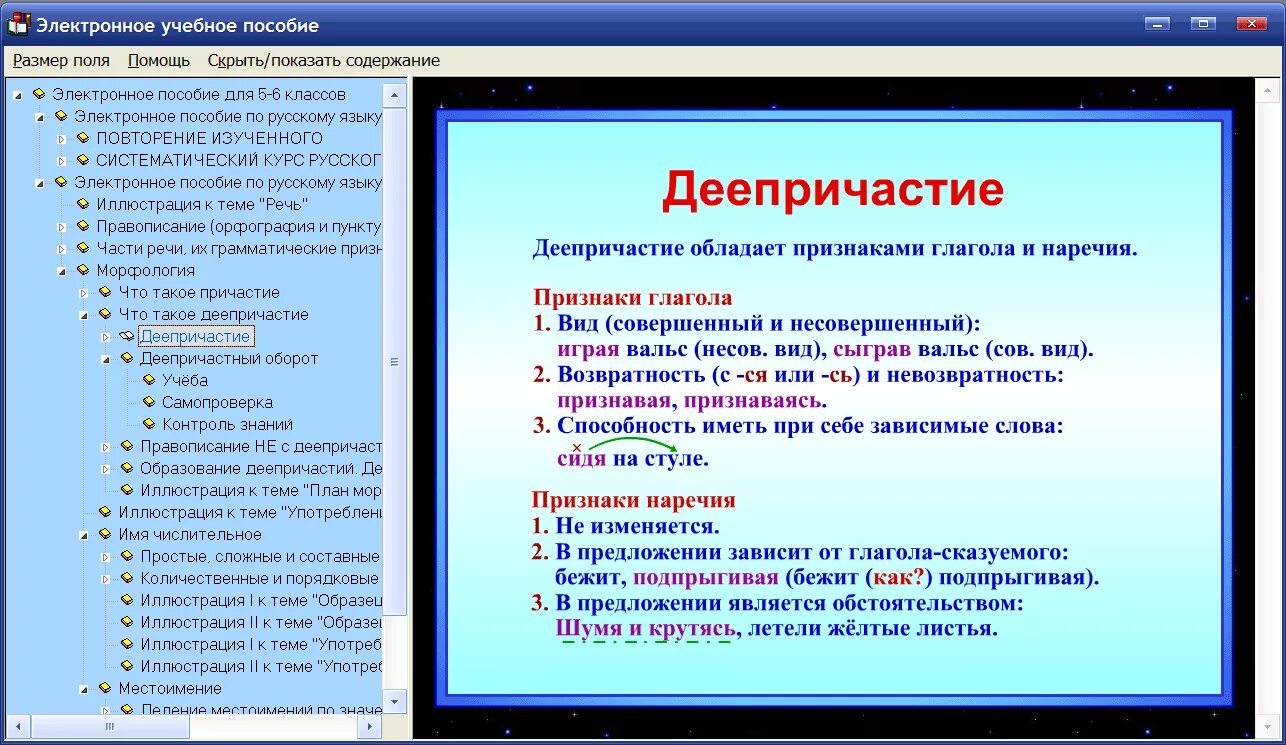 Электронное учебное пособие

Размер поля Помощь Скрыть/показать содержание

Электронное пособие для 5-6 классов
Электронное пособие по русскому языку
ПОВТОРЕНИЕ ИЗУЧЕННОГО
СИСТЕМАТИЧЕСКИЙ КУРС РУССКОГ
Электронное пособие по русскому языку
Иллюстрация к теме "Речь"
Правописание (орфография и пункту
Части речи, их грамматические призн
Морфология
Что такое причастие
Что такое деепричастие
Деепричастие
Деепричастный оборот
Учёба
Самопроверка
Контроль знаний
Правописание НЕ с деепричаст
Образование деепричастий. Де
Иллюстрация к теме "План мор
Иллюстрация к теме "Употреблени
Имя числительное
Простые, сложные и составные
Количественные и порядковые
Иллюстрация I к теме "Образец
Иллюстрация II к теме "Образец
Иллюстрация I к теме "Употреб
Иллюстрация II к теме "Употреб
Местоимение
Деление местоимений по значе

Деепричастие

Деепричастие обладает признаками глагола и наречия.

Признаки глагола
1. Вид (совершенный и несовершенный): играя вальс (несов. вид), сыграв вальс (сов. вид).
2. Возвратность (с -ся или -сь) и невозвратность: признавая, признаваясь.
3. Способность иметь при себе зависимые слова: сидя на стуле.

Признаки наречия
1. Не изменяется.
2. В предложении зависит от глагола-сказуемого: бежит, подпрыгивая (бежит (как?) подпрыгивая).
3. В предложении является обстоятельством: Шумя и крутясь, летели жёлтые листья.